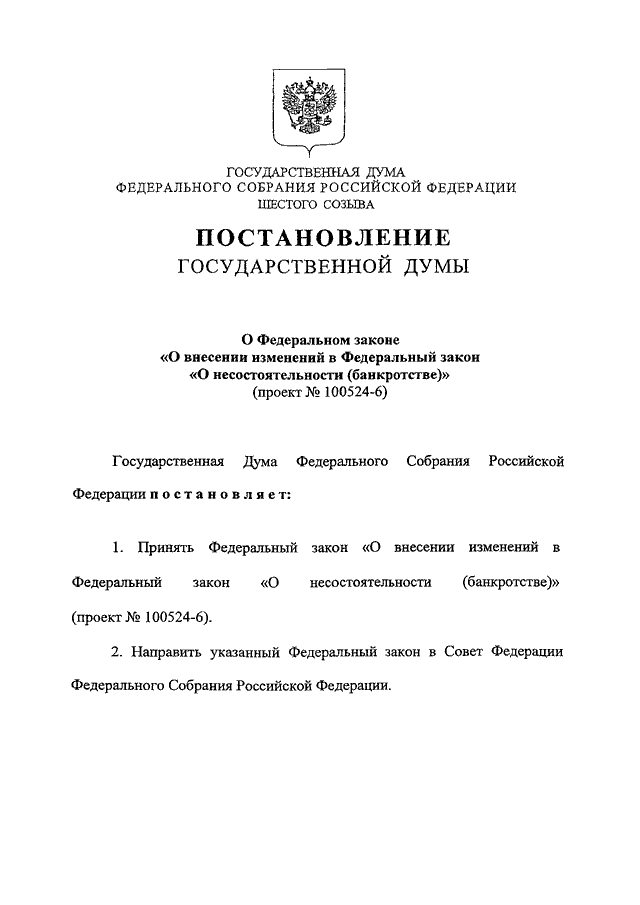 ГОСУДАРСТВЕННАЯ ДУМА
ФЕДЕРАЛЬНОГО СОБРАНИЯ РОССИЙСКОЙ ФЕДЕРАЦИИ
ШЕСТОГО СОЗЫВА

ПОСТАНОВЛЕНИЕ
ГОСУДАРСТВЕННОЙ ДУМЫ

О Федеральном законе
«О внесении изменений в Федеральный закон
«О несостоятельности (банкротстве)»
(проект № 100524-6)

Государственная Дума Федерального Собрания Российской Федерации постановляет:

1. Принять Федеральный закон «О внесении изменений в Федеральный закон «О несостоятельности (банкротстве)» (проект № 100524-6).

2. Направить указанный Федеральный закон в Совет Федерации Федерального Собрания Российской Федерации.